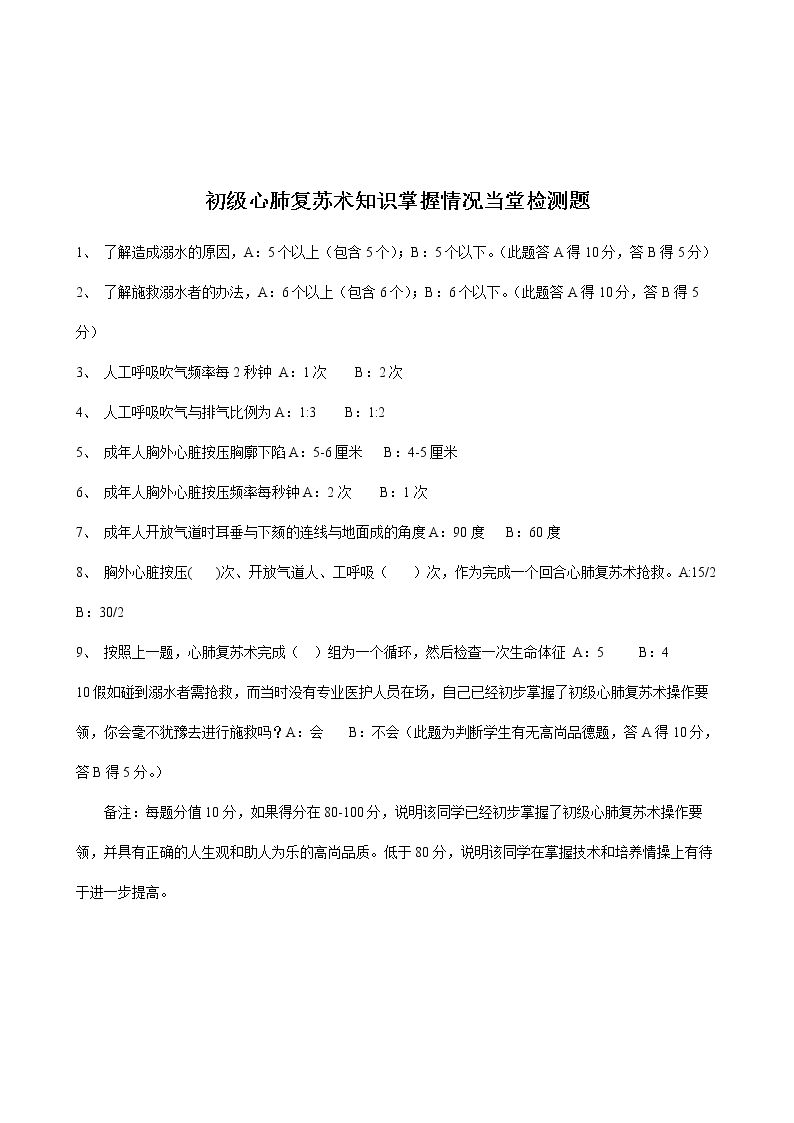 初级心肺复苏术知识掌握情况当堂检测题

1、了解造成溺水的原因，A：5个以上（包含5个）；B：5个以下。（此题答A得10分，答B得5分）

2、了解施救溺水者的办法，A：6个以上（包含6个）；B：6个以下。（此题答A得10分，答B得5分）

3、人工呼吸吹气频率每2秒钟 A：1次 B：2次

4、人工呼吸吹气与排气比例为A：1:3 B：1:2

5、成年人胸外心脏按压胸廓下陷A：5-6厘米 B：4-5厘米

6、成年人胸外心脏按压频率每秒钟A：2次 B：1次

7、成年人开放气道时耳垂与下颏的连线与地面成的角度A：90度 B：60度

8、胸外心脏按压( )次、开放气道人、工呼吸（ ）次，作为完成一个回合心肺复苏术抢救。A:15/2 B：30/2

9、按照上一题，心肺复苏术完成（ ）组为一个循环，然后检查一次生命体征 A：5 B：4

10假如碰到溺水者需抢救，而当时没有专业医护人员在场，自己已经初步掌握了初级心肺复苏术操作要领，你会毫不犹豫去进行施救吗？A：会 B：不会（此题为判断学生有无高尚品德题，答A得10分，答B得5分。）

备注：每题分值10分，如果得分在80-100分，说明该同学已经初步掌握了初级心肺复苏术操作要领，并具有正确的人生观和助人为乐的高尚品质。低于80分，说明该同学在掌握技术和培养情操上有待于进一步提高。